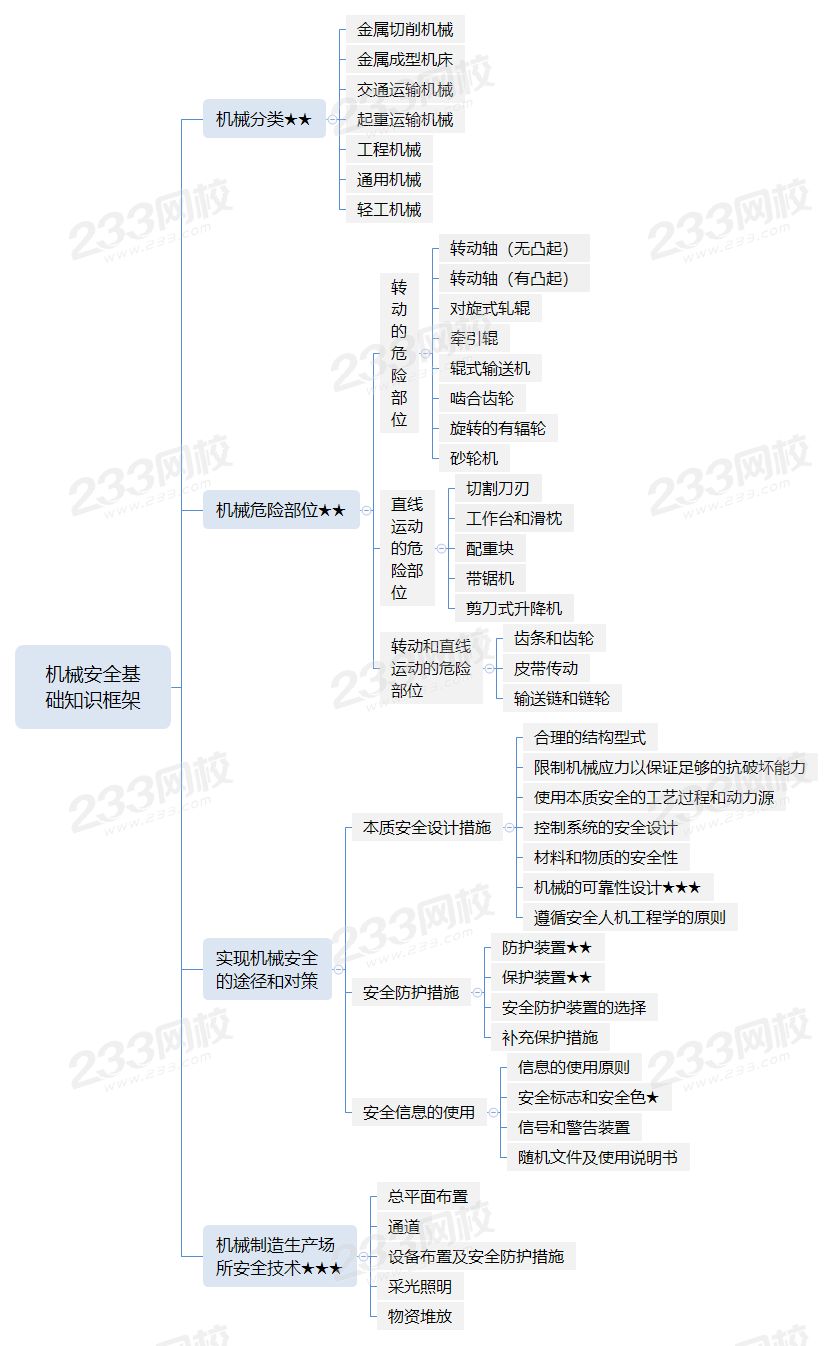 机械安全基础知识框架

机械分类★★
金属切削机械
金属成型机床
交通运输机械
起重运输机械
工程机械
通用机械
轻工机械

机械危险部位★★
转动的危险部位
转动轴（无凸起）
转动轴（有凸起）
对旋式轧辊
牵引辊
辊式输送机
啮合齿轮
旋转的有辐轮
砂轮机
直线运动的危险部位
切割刀刃
工作台和滑枕
配重块
带锯机
剪刀式升降机
转动和直线运动的危险部位
齿条和齿轮
皮带传动
输送链和链轮

实现机械安全的途径和对策
本质安全设计措施
合理的结构型式
限制机械应力以保证足够的抗破坏能力
使用本质安全的工艺过程和动力源
控制系统的安全设计
材料和物质的安全性
机械的可靠性设计★★★
遵循安全人机工程学的原则
安全防护措施
防护装置★★
保护装置★★
安全防护装置的选择
补充保护措施
安全信息的使用
信息的使用原则
安全标志和安全色★
信号和警告装置
随机文件及使用说明书

机械制造生产场所安全技术★★★
总平面布置
通道
设备布置及安全防护措施
采光照明
物资堆放

233网校
www.233.com